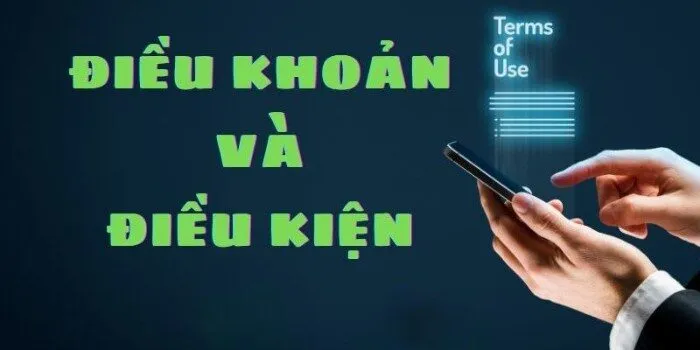 ĐIỀU KHOẢN
VÀ
ĐIỀU KIỆN

Terms
of
Use